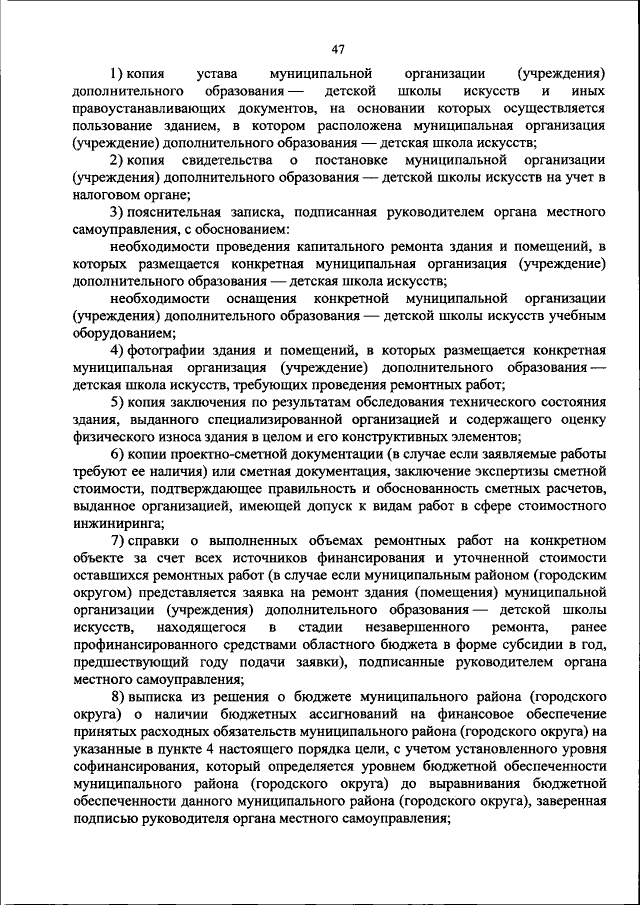 47

1) копия устава муниципальной организации (учреждения) дополнительного образования — детской школы искусств и иных правоустанавливающих документов, на основании которых осуществляется пользование зданием, в котором расположена муниципальная организация (учреждение) дополнительного образования — детская школа искусств;

2) копия свидетельства о постановке муниципальной организации (учреждения) дополнительного образования — детской школы искусств на учет в налоговом органе;

3) пояснительная записка, подписанная руководителем органа местного самоуправления, с обоснованием:

необходимости проведения капитального ремонта здания и помещений, в которых размещается конкретная муниципальная организация (учреждение) дополнительного образования — детская школа искусств;

необходимости оснащения конкретной муниципальной организации (учреждения) дополнительного образования — детской школы искусств учебным оборудованием;

4) фотографии здания и помещений, в которых размещается конкретная муниципальная организация (учреждение) дополнительного образования — детская школа искусств, требующих проведения ремонтных работ;

5) копия заключения по результатам обследования технического состояния здания, выданного специализированной организацией и содержащего оценку физического износа здания в целом и его конструктивных элементов;

6) копии проектно-сметной документации (в случае если заявляемые работы требуют ее наличия) или сметная документация, заключение экспертизы сметной стоимости, подтверждающее правильность и обоснованность сметных расчетов, выданное организацией, имеющей допуск к видам работ в сфере стоимостного инжиниринга;

7) справки о выполненных объемах ремонтных работ на конкретном объекте за счет всех источников финансирования и уточненной стоимости оставшихся ремонтных работ (в случае если муниципальным районом (городским округом) представляется заявка на ремонт здания (помещения) муниципальной организации (учреждения) дополнительного образования — детской школы искусств, находящегося в стадии незавершенного ремонта, ранее профинансированного средствами областного бюджета в форме субсидии в год, предшествующий году подачи заявки), подписанные руководителем органа местного самоуправления;

8) выписка из решения о бюджете муниципального района (городского округа) о наличии бюджетных ассигнований на финансовое обеспечение принятых расходных обязательств муниципального района (городского округа) на указанные в пункте 4 настоящего порядка цели, с учетом установленного уровня софинансирования, который определяется уровнем бюджетной обеспеченности муниципального района (городского округа) до выравнивания бюджетной обеспеченности данного муниципального района (городского округа), заверенная подписью руководителя органа местного самоуправления;